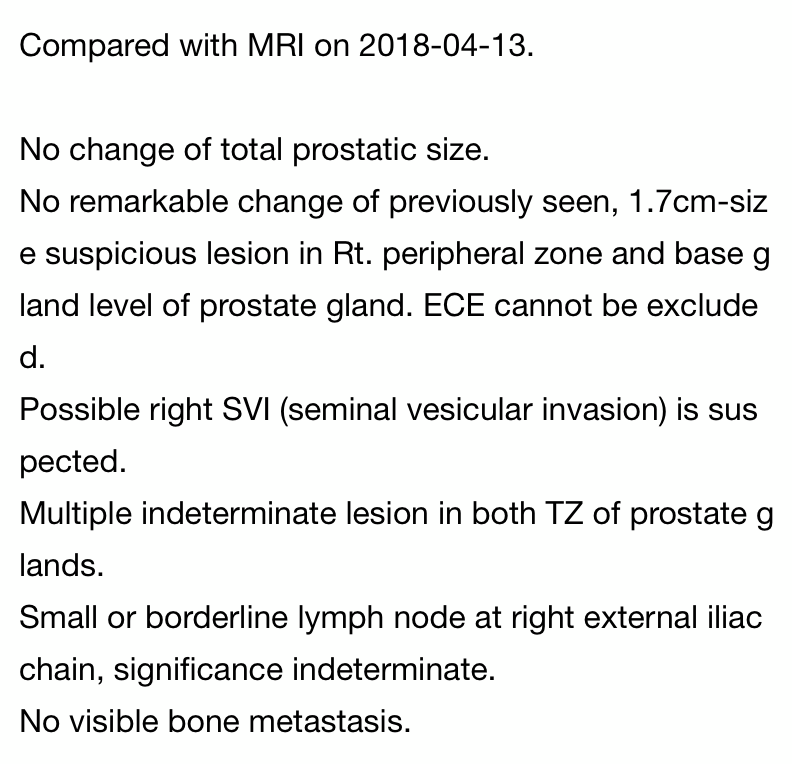 Compared with MRI on 2018-04-13.

No change of total prostatic size.
No remarkable change of previously seen, 1.7cm-size suspicious lesion in Rt. peripheral zone and base gland level of prostate gland. ECE cannot be excluded.
Possible right SVI (seminal vesicular invasion) is suspected.
Multiple indeterminate lesion in both TZ of prostate glands.
Small or borderline lymph node at right external iliac chain, significance indeterminate.
No visible bone metastasis.